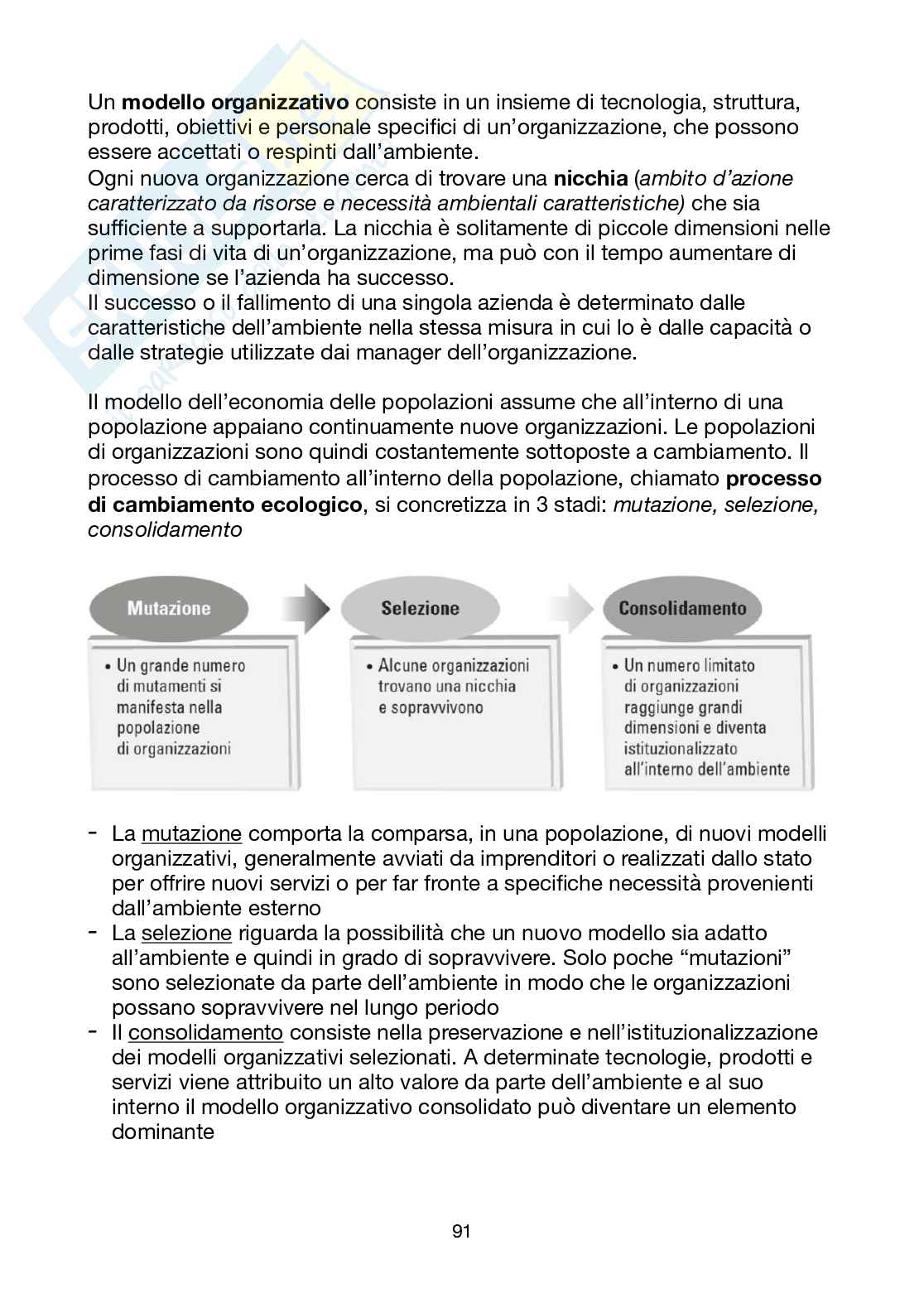 Un modello organizzativo consiste in un insieme di tecnologia, struttura, prodotti, obiettivi e personale specifici di un'organizzazione, che possono essere accettati o respinti dall'ambiente.
Ogni nuova organizzazione cerca di trovare una nicchia (ambito d'azione caratterizzato da risorse e necessità ambientali caratteristiche) che sia sufficiente a supportarla. La nicchia è solitamente di piccole dimensioni nelle prime fasi di vita di un'organizzazione, ma può con il tempo aumentare di dimensione se l'azienda ha successo.
Il successo o il fallimento di una singola azienda è determinato dalle caratteristiche dell'ambiente nella stessa misura in cui lo è dalle capacità o dalle strategie utilizzate dai manager dell'organizzazione.

Il modello dell'economia delle popolazioni assume che all'interno di una popolazione appaiano continuamente nuove organizzazioni. Le popolazioni di organizzazioni sono quindi costantemente sottoposte a cambiamento. Il processo di cambiamento all'interno della popolazione, chiamato processo di cambiamento ecologico, si concretizza in 3 stadi: mutazione, selezione, consolidamento

Mutazione

• Un grande numero di mutamenti si manifesta nella popolazione di organizzazioni

Selezione

• Alcune organizzazioni trovano una nicchia e sopravvivono

Consolidamento

• Un numero limitato di organizzazioni raggiunge grandi dimensioni e diventa istituzionalizzato all'interno dell'ambiente

- La mutazione comporta la comparsa, in una popolazione, di nuovi modelli organizzativi, generalmente avviati da imprenditori o realizzati dallo stato per offrire nuovi servizi o per far fronte a specifiche necessità provenienti dall'ambiente esterno
- La selezione riguarda la possibilità che un nuovo modello sia adatto all'ambiente e quindi in grado di sopravvivere. Solo poche "mutazioni" sono selezionate da parte dell'ambiente in modo che le organizzazioni possano sopravvivere nel lungo periodo
- Il consolidamento consiste nella preservazione e nell'istituzionalizzazione dei modelli organizzativi selezionati. A determinate tecnologie, prodotti e servizi viene attribuito un alto valore da parte dell'ambiente e al suo interno il modello organizzativo consolidato può diventare un elemento dominante

91